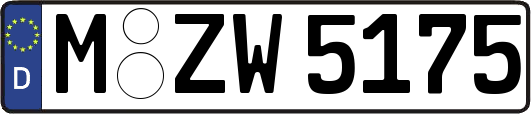 D M ZW 5175